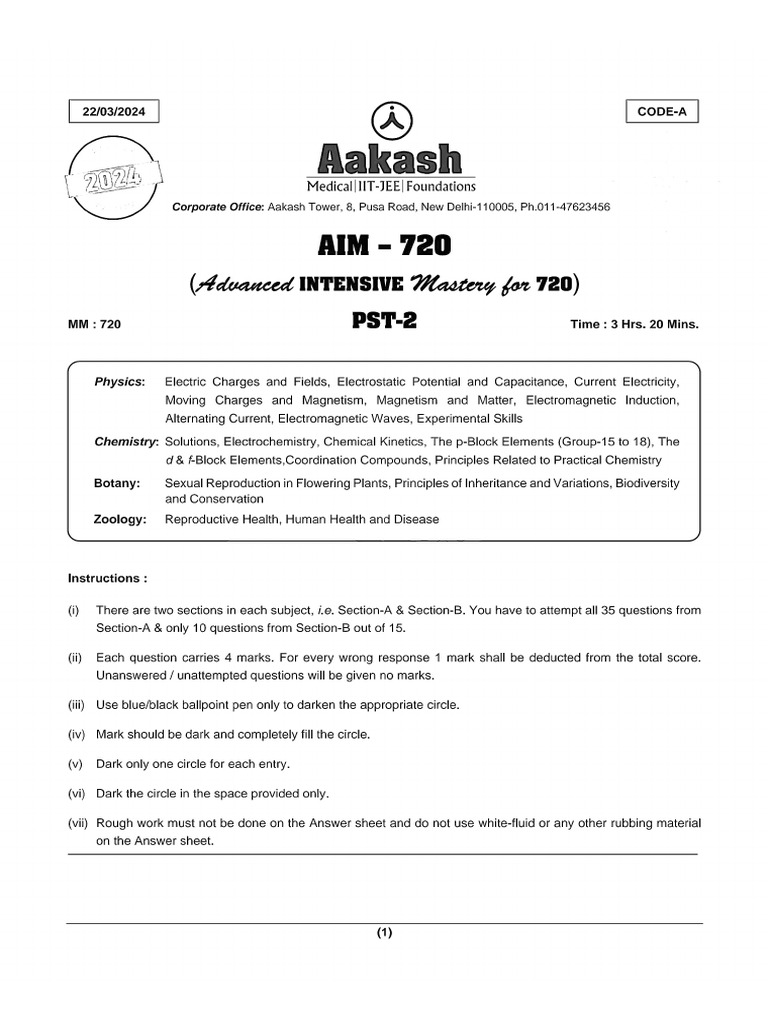 22/03/2024

CODE-A

2024

Aakash

Medical|IIT-JEE|Foundations

Corporate Office: Aakash Tower, 8, Pusa Road, New Delhi-110005, Ph.011-47623456

AIM – 720

(Advanced INTENSIVE Mastery for 720)

MM : 720

PST-2

Time : 3 Hrs. 20 Mins.

Physics: Electric Charges and Fields, Electrostatic Potential and Capacitance, Current Electricity, Moving Charges and Magnetism, Magnetism and Matter, Electromagnetic Induction, Alternating Current, Electromagnetic Waves, Experimental Skills

Chemistry: Solutions, Electrochemistry, Chemical Kinetics, The p-Block Elements (Group-15 to 18), The d & f-Block Elements,Coordination Compounds, Principles Related to Practical Chemistry

Botany: Sexual Reproduction in Flowering Plants, Principles of Inheritance and Variations, Biodiversity and Conservation

Zoology: Reproductive Health, Human Health and Disease

Instructions :

(i) There are two sections in each subject, i.e. Section-A & Section-B. You have to attempt all 35 questions from Section-A & only 10 questions from Section-B out of 15.

(ii) Each question carries 4 marks. For every wrong response 1 mark shall be deducted from the total score. Unanswered / unattempted questions will be given no marks.

(iii) Use blue/black ballpoint pen only to darken the appropriate circle.

(iv) Mark should be dark and completely fill the circle.

(v) Dark only one circle for each entry.

(vi) Dark the circle in the space provided only.

(vii) Rough work must not be done on the Answer sheet and do not use white-fluid or any other rubbing material on the Answer sheet.

(1)